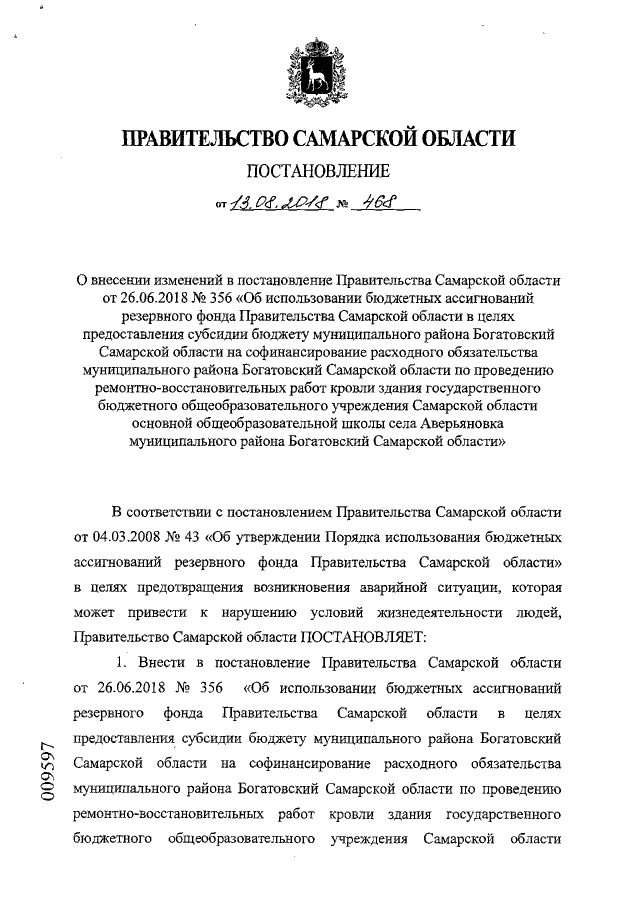 ПРАВИТЕЛЬСТВО САМАРСКОЙ ОБЛАСТИ

ПОСТАНОВЛЕНИЕ

от 13.08.2018 № 468

О внесении изменений в постановление Правительства Самарской области от 26.06.2018 № 356 «Об использовании бюджетных ассигнований резервного фонда Правительства Самарской области в целях предоставления субсидии бюджету муниципального района Богатовский Самарской области на софинансирование расходного обязательства муниципального района Богатовский Самарской области по проведению ремонтно-восстановительных работ кровли здания государственного бюджетного общеобразовательного учреждения Самарской области основной общеобразовательной школы села Аверьяновка муниципального района Богатовский Самарской области»

В соответствии с постановлением Правительства Самарской области от 04.03.2008 № 43 «Об утверждении Порядка использования бюджетных ассигнований резервного фонда Правительства Самарской области» в целях предотвращения возникновения аварийной ситуации, которая может привести к нарушению условий жизнедеятельности людей, Правительство Самарской области ПОСТАНОВЛЯЕТ:

1. Внести в постановление Правительства Самарской области от 26.06.2018 № 356 «Об использовании бюджетных ассигнований резервного фонда Правительства Самарской области в целях предоставления субсидии бюджету муниципального района Богатовский Самарской области на софинансирование расходного обязательства муниципального района Богатовский Самарской области по проведению ремонтно-восстановительных работ кровли здания государственного бюджетного общеобразовательного учреждения Самарской области

009597